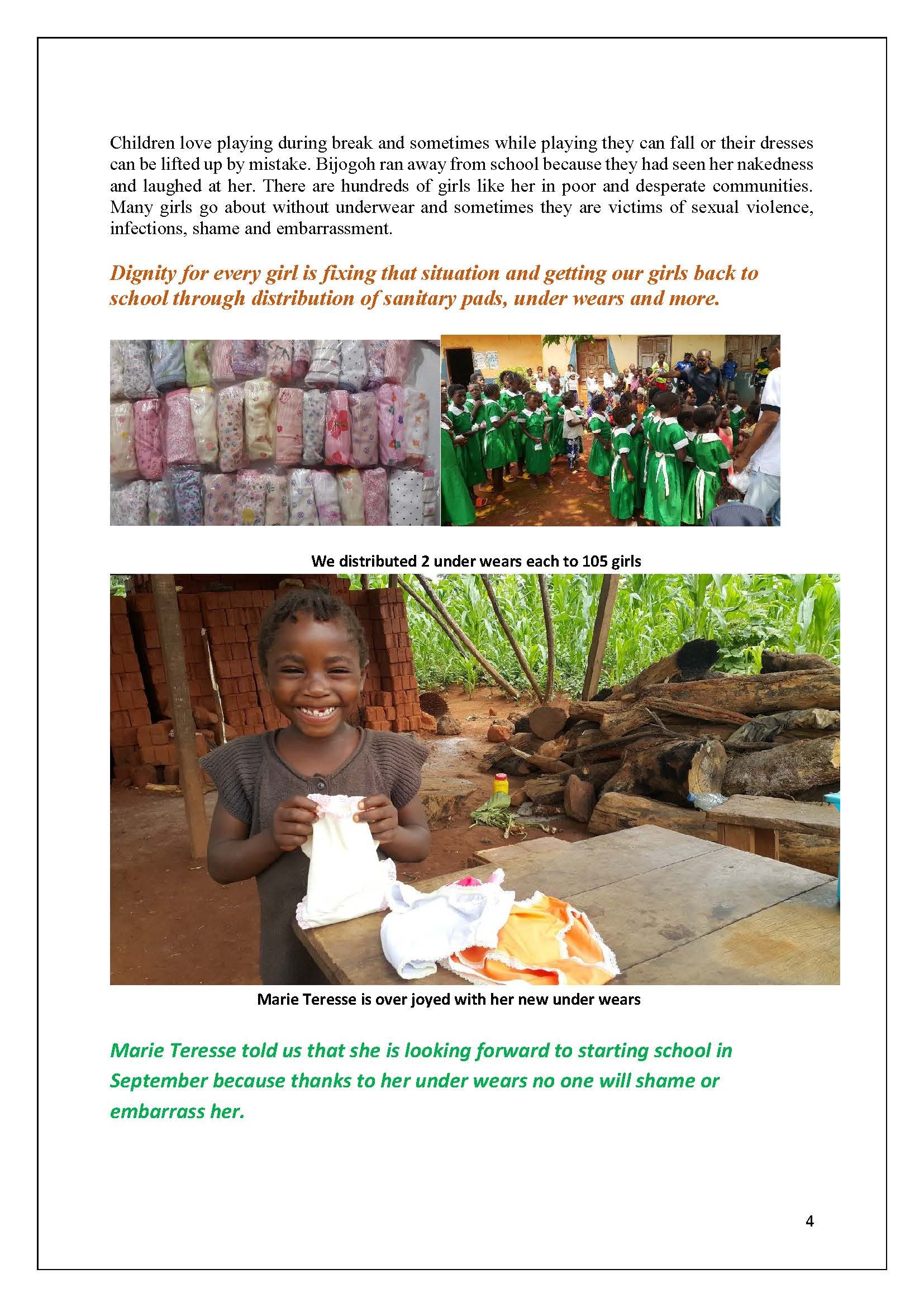 Children love playing during break and sometimes while playing they can fall or their dresses can be lifted up by mistake. Bijogoh ran away from school because they had seen her nakedness and laughed at her. There are hundreds of girls like her in poor and desperate communities. Many girls go about without underwear and sometimes they are victims of sexual violence, infections, shame and embarrassment.

Dignity for every girl is fixing that situation and getting our girls back to school through distribution of sanitary pads, under wears and more.

We distributed 2 under wears each to 105 girls

Marie Teresse is over joyed with her new under wears

Marie Teresse told us that she is looking forward to starting school in September because thanks to her under wears no one will shame or embarrass her.

4